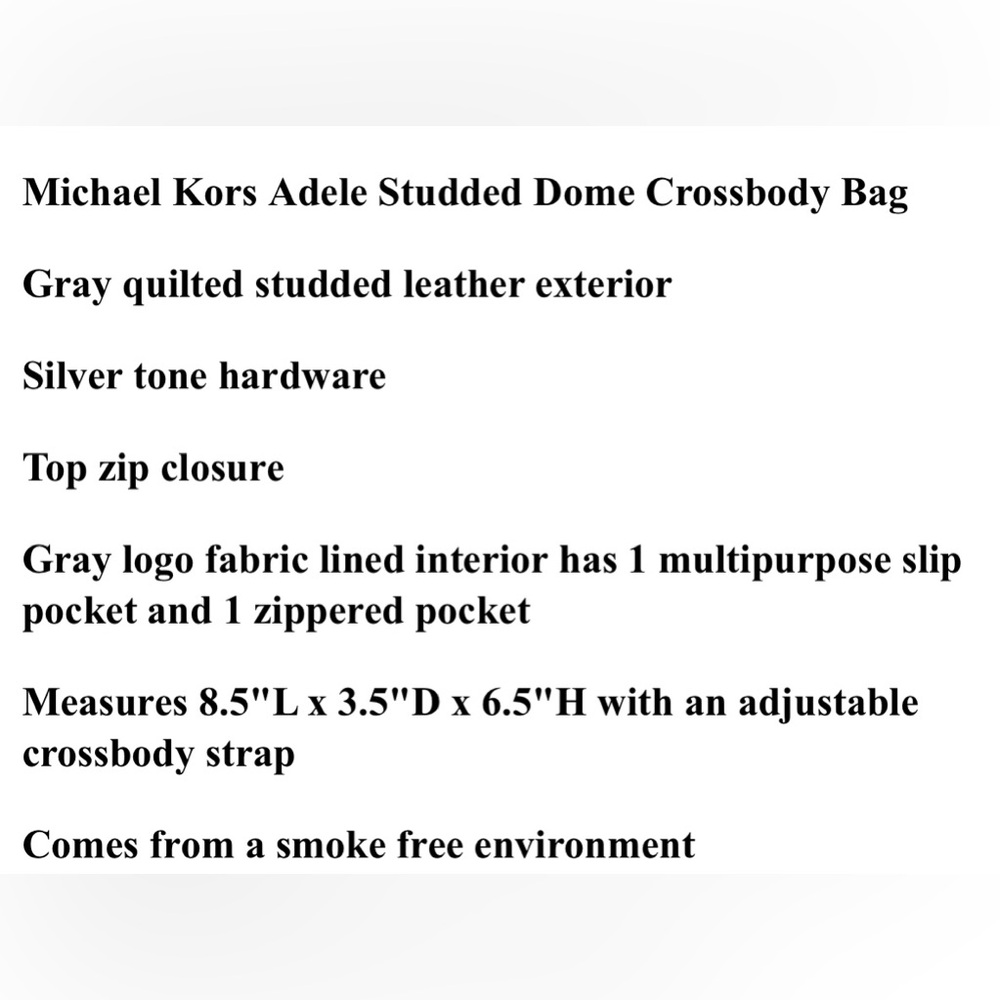 Michael Kors Adele Studded Dome Crossbody Bag

Gray quilted studded leather exterior

Silver tone hardware

Top zip closure

Gray logo fabric lined interior has 1 multipurpose slip pocket and 1 zippered pocket

Measures 8.5"L x 3.5"D x 6.5"H with an adjustable crossbody strap

Comes from a smoke free environment